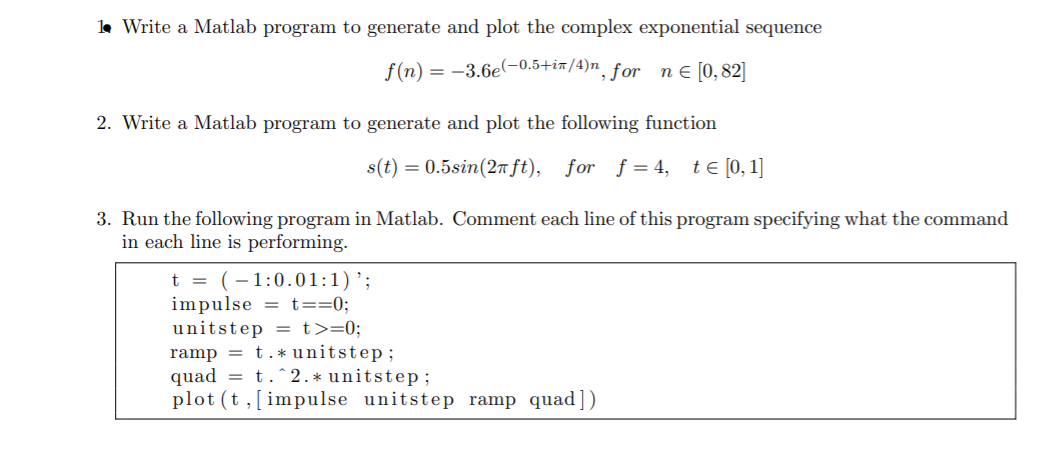 1. Write a Matlab program to generate and plot the complex exponential sequence

$f(n) = -3.6e^{(-0.5+i\pi/4)n}, for \quad n \in [0, 82]$

2. Write a Matlab program to generate and plot the following function

$s(t) = 0.5sin(2\pi ft), \quad for \quad f = 4, \quad t \in [0, 1]$

3. Run the following program in Matlab. Comment each line of this program specifying what the command in each line is performing.

t = (-1:0.01:1)';
impulse = t==0;
unitstep = t>=0;
ramp = t.*unitstep;
quad = t.^2.*unitstep;
plot(t,[impulse unitstep ramp quad])